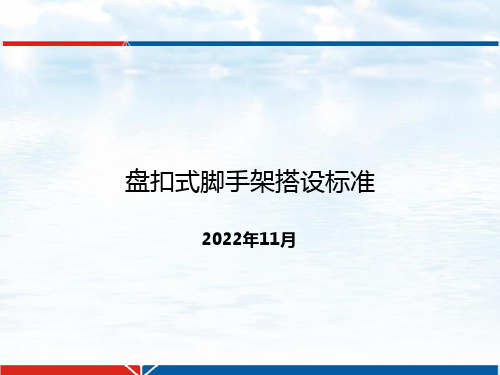 盘扣式脚手架搭设标准

2022年11月